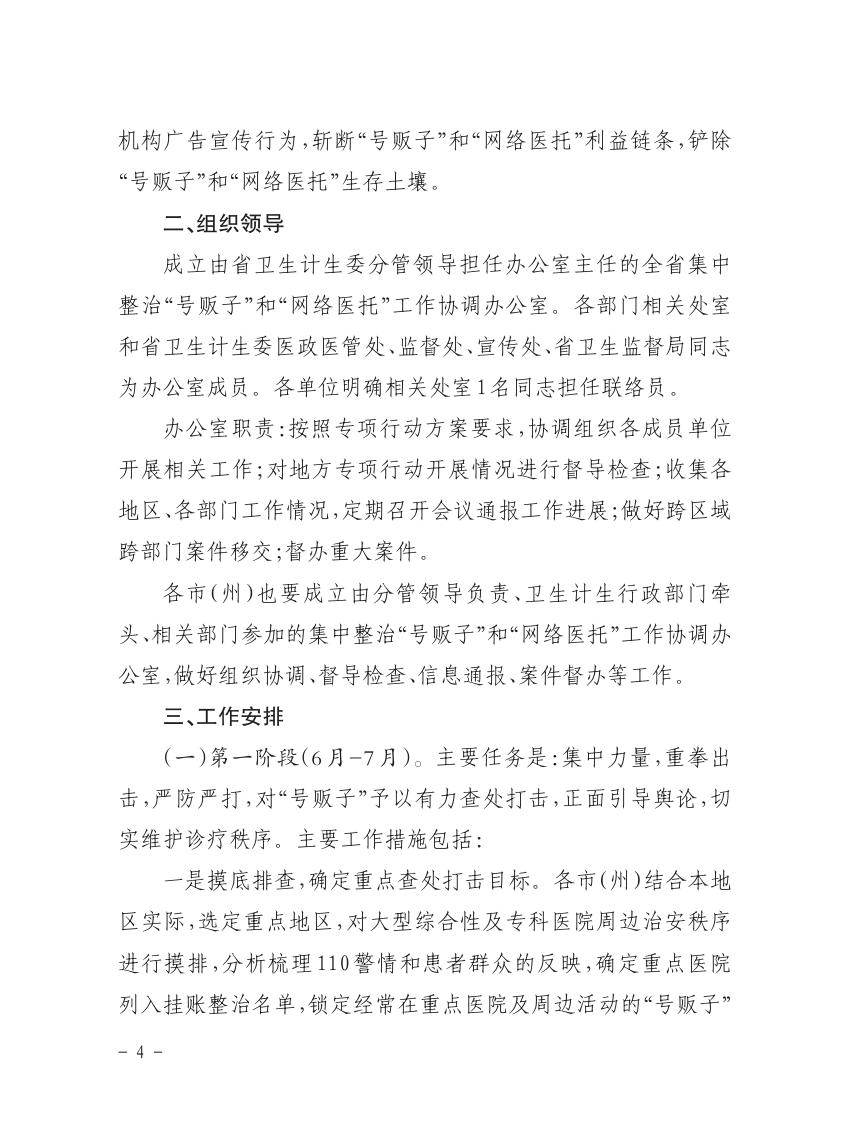 机构广告宣传行为，斩断“号贩子”和“网络医托”利益链条，铲除“号贩子”和“网络医托”生存土壤。

二、组织领导

成立由省卫生计生委分管领导担任办公室主任的全省集中整治“号贩子”和“网络医托”工作协调办公室。各部门相关处室和省卫生计生委医政医管处、监督处、宣传处、省卫生监督局同志为办公室成员。各单位明确相关处室1名同志担任联络员。

办公室职责：按照专项行动方案要求，协调组织各成员单位开展相关工作；对地方专项行动开展情况进行督导检查；收集各地区、各部门工作情况，定期召开会议通报工作进展；做好跨区域跨部门案件移交；督办重大案件。

各市（州）也要成立由分管领导负责、卫生计生行政部门牵头、相关部门参加的集中整治“号贩子”和“网络医托”工作协调办公室，做好组织协调、督导检查、信息通报、案件督办等工作。

三、工作安排

（一）第一阶段（6月-7月）。主要任务是：集中力量，重拳出击，严防严打，对“号贩子”予以有力查处打击，正面引导舆论，切实维护诊疗秩序。主要工作措施包括：

一是摸底排查，确定重点查处打击目标。各市（州）结合本地区实际，选定重点地区，对大型综合性及专科医院周边治安秩序进行摸排，分析梳理110警情和患者群众的反映，确定重点医院列入挂账整治名单，锁定经常在重点医院及周边活动的“号贩子”

- 4 -